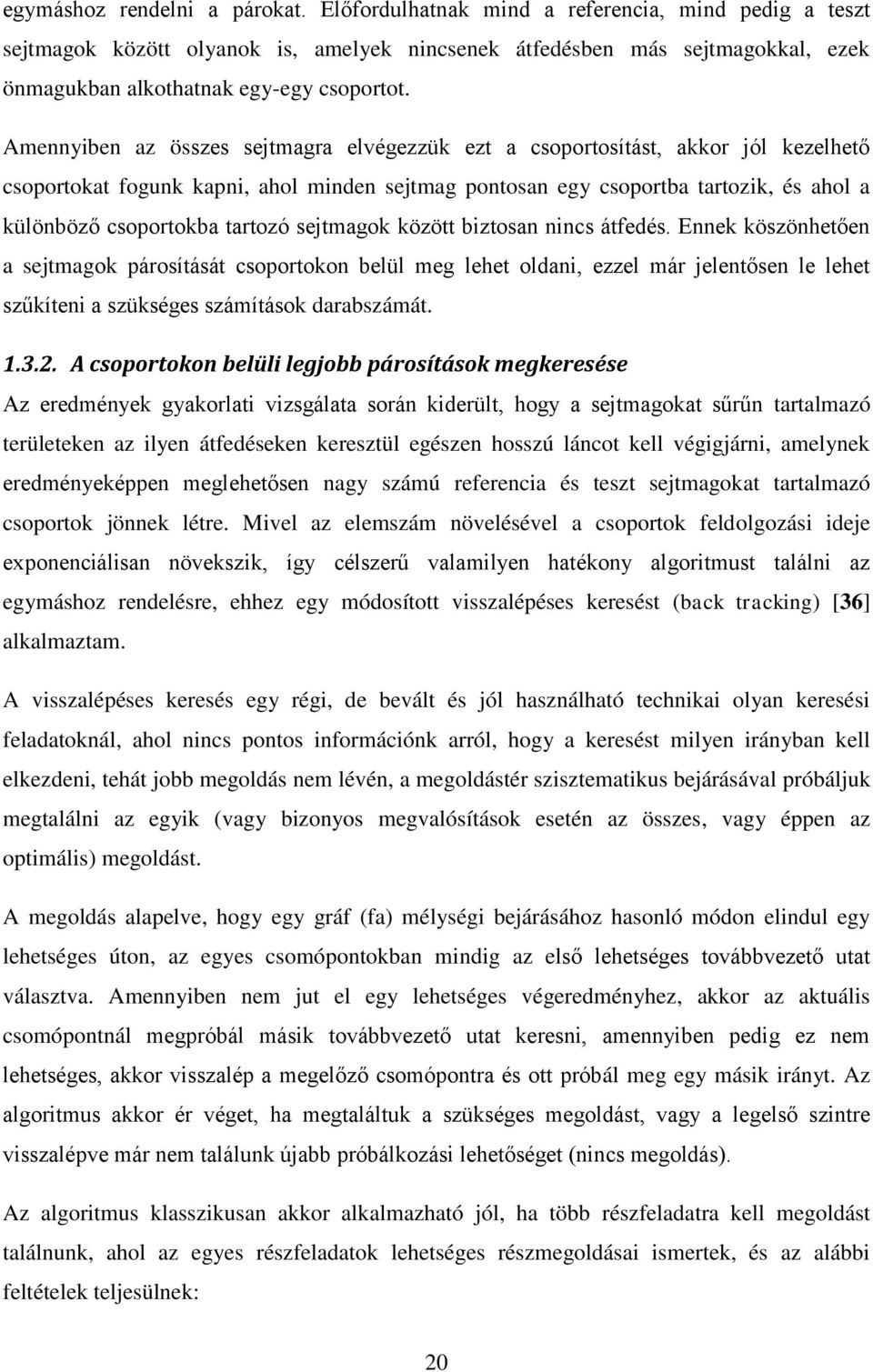 egymáshoz rendelni a párokat. Előfordulhatnak mind a referencia, mind pedig a teszt sejtmagok között olyanok is, amelyek nincsenek átfedésben más sejtmagokkal, ezek önmagukban alkothatnak egy-egy csoportot.

Amennyiben az összes sejtmagra elvégezzük ezt a csoportosítást, akkor jól kezelhető csoportokat fogunk kapni, ahol minden sejtmag pontosan egy csoportba tartozik, és ahol a különböző csoportokba tartozó sejtmagok között biztosan nincs átfedés. Ennek köszönhetően a sejtmagok párosítását csoportokon belül meg lehet oldani, ezzel már jelentősen le lehet szűkíteni a szükséges számítások darabszámát.

1.3.2. A csoportokon belüli legjobb párosítások megkeresése

Az eredmények gyakorlati vizsgálata során kiderült, hogy a sejtmagokat sűrűn tartalmazó területeken az ilyen átfedéseken keresztül egészen hosszú láncot kell végigjárni, amelynek eredményeképpen meglehetősen nagy számú referencia és teszt sejtmagokat tartalmazó csoportok jönnek létre. Mivel az elemszám növelésével a csoportok feldolgozási ideje exponenciálisan növekszik, így célszerű valamilyen hatékony algoritmust találni az egymáshoz rendelésre, ehhez egy módosított visszalépéses keresést (back tracking) [36] alkalmaztam.

A visszalépéses keresés egy régi, de bevált és jól használható technikai olyan keresési feladatoknál, ahol nincs pontos információnk arról, hogy a keresést milyen irányban kell elkezdeni, tehát jobb megoldás nem lévén, a megoldástér szisztematikus bejárásával próbáljuk megtalálni az egyik (vagy bizonyos megvalósítások esetén az összes, vagy éppen az optimális) megoldást.

A megoldás alapelve, hogy egy gráf (fa) mélységi bejárásához hasonló módon elindul egy lehetséges úton, az egyes csomópontokban mindig az első lehetséges továbbvezető utat választva. Amennyiben nem jut el egy lehetséges végeredményhez, akkor az aktuális csomópontnál megpróbál másik továbbvezető utat keresni, amennyiben pedig ez nem lehetséges, akkor visszalép a megelőző csomópontra és ott próbál meg egy másik irányt. Az algoritmus akkor ér véget, ha megtaláltuk a szükséges megoldást, vagy a legelső szintre visszalépve már nem találunk újabb próbálkozási lehetőséget (nincs megoldás).

Az algoritmus klasszikusan akkor alkalmazható jól, ha több részfeladatra kell megoldást találnunk, ahol az egyes részfeladatok lehetséges részmegoldásai ismertek, és az alábbi feltételek teljesülnek:

20